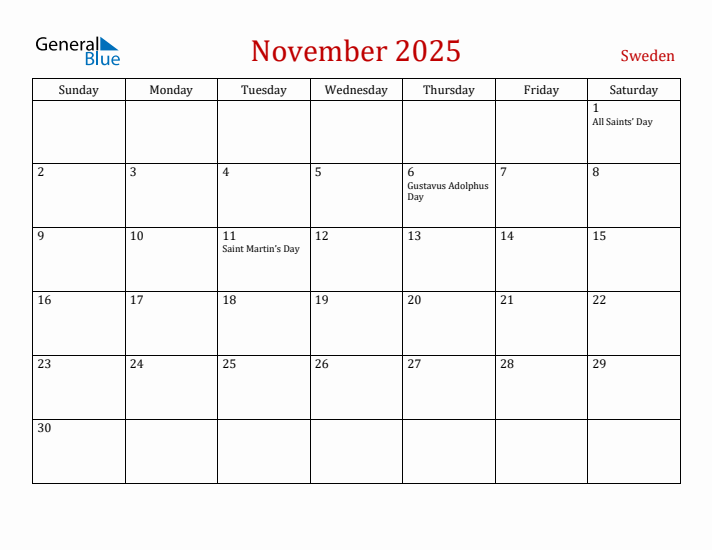 General Blue

November 2025

Sweden

| Sunday | Monday | Tuesday | Wednesday | Thursday | Friday | Saturday |
|---|---|---|---|---|---|---|
| | | | | | | 1 All Saints' Day |
| 2 | 3 | 4 | 5 | 6 Gustavus Adolphus Day | 7 | 8 |
| 9 | 10 | 11 Saint Martin's Day | 12 | 13 | 14 | 15 |
| 16 | 17 | 18 | 19 | 20 | 21 | 22 |
| 23 | 24 | 25 | 26 | 27 | 28 | 29 |
| 30 | | | | | | |